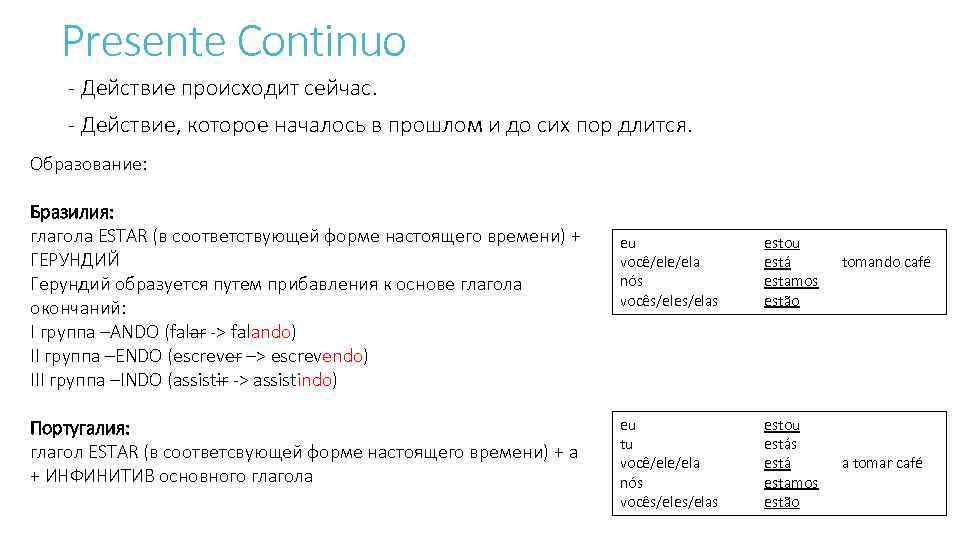 Presente Continuo

- Действие происходит сейчас.

- Действие, которое началось в прошлом и до сих пор длится.

Образование:

Бразилия:
глагола ESTAR (в соответствующей форме настоящего времени) + ГЕРУНДИЙ
Герундий образуется путем прибавления к основе глагола окончаний:
I группа –ANDO (falar -> falando)
II группа –ENDO (escrever –> escrevendo)
III группа –INDO (assistir -> assistindo)

| | | |
|---|---|---|
| eu | estou | |
| você/ele/ela | está | tomando café |
| nós | estamos | |
| vocês/eles/elas | estão | |

Португалия:
глагол ESTAR (в соответсвующей форме настоящего времени) + a + ИНФИНИТИВ основного глагола

| | | |
|---|---|---|
| eu | estou | |
| tu | estás | |
| você/ele/ela | está | a tomar café |
| nós | estamos | |
| vocês/eles/elas | estão | |